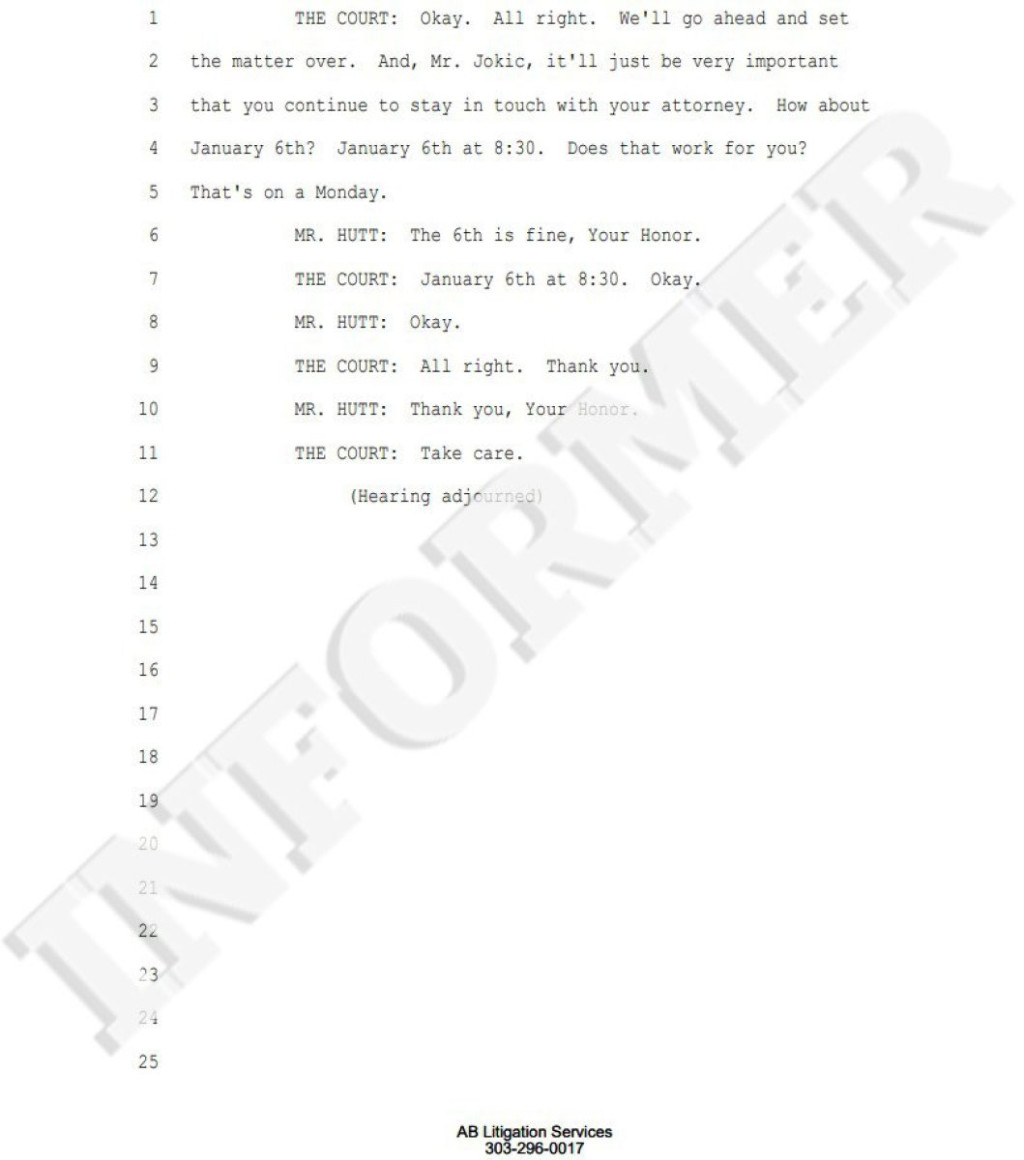 1 THE COURT: Okay. All right. We'll go ahead and set
2 the matter over. And, Mr. Jokic, it'll just be very important
3 that you continue to stay in touch with your attorney. How about
4 January 6th? January 6th at 8:30. Does that work for you?
5 That's on a Monday.
6 MR. HUTT: The 6th is fine, Your Honor.
7 THE COURT: January 6th at 8:30. Okay.
8 MR. HUTT: Okay.
9 THE COURT: All right. Thank you.
10 MR. HUTT: Thank you, Your Honor.
11 THE COURT: Take care.
12 (Hearing adjourned)
13
14
15
16
17
18
19
20
21
22
23
24
25

AB Litigation Services
303-296-0017

INFORMER